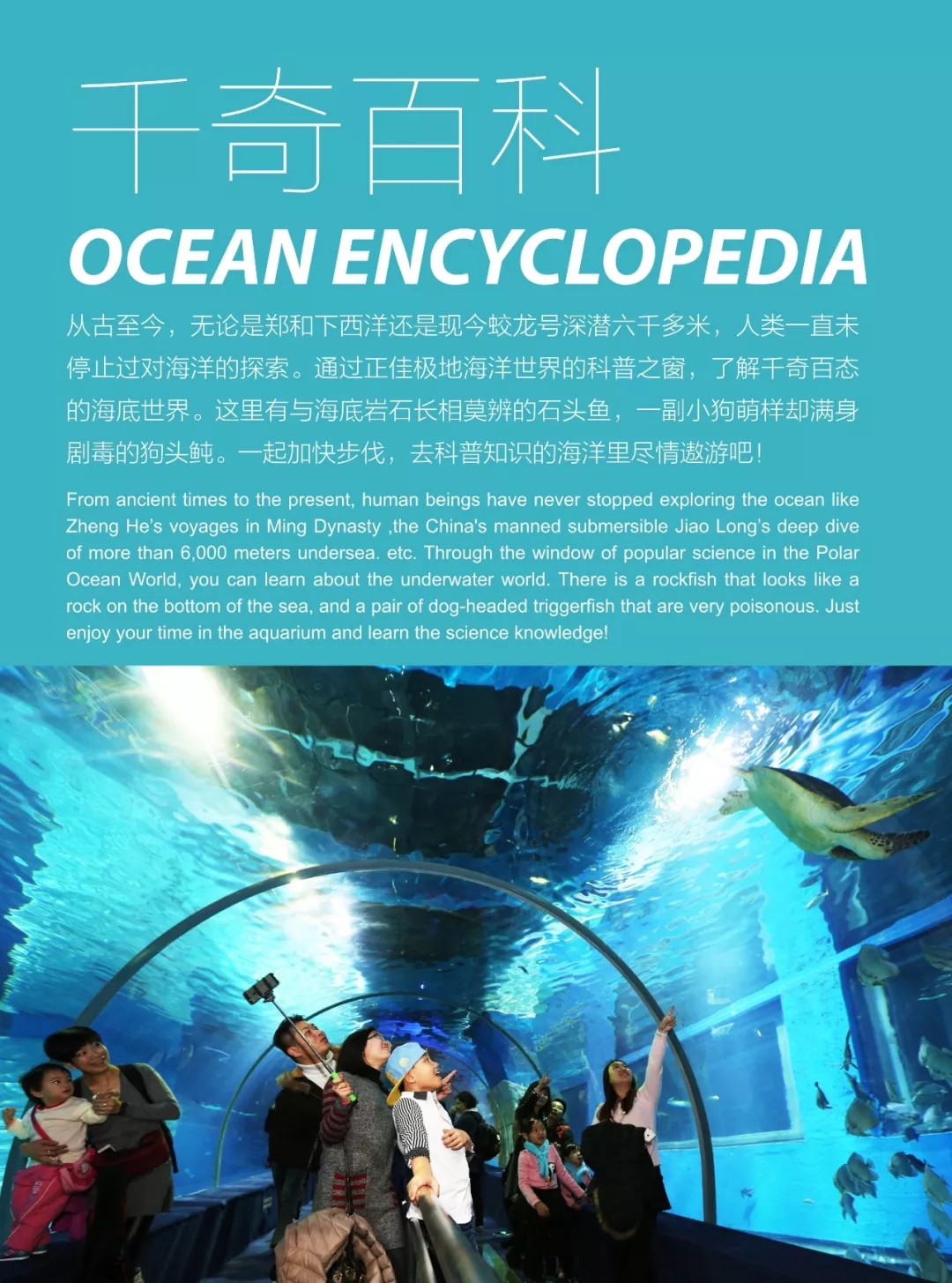 千奇百科

OCEAN ENCYCLOPEDIA

从古至今，无论是郑和下西洋还是现今蛟龙号深潜六千多米，人类一直未停止过对海洋的探索。通过正佳极地海洋世界的科普之窗，了解千奇百态的海底世界。这里有与海底岩石长相莫辨的石头鱼，一副小狗萌样却满身剧毒的狗头鲀。一起加快步伐，去科普知识的海洋里尽情遨游吧！

From ancient times to the present, human beings have never stopped exploring the ocean like Zheng He's voyages in Ming Dynasty ,the China's manned submersible Jiao Long's deep dive of more than 6,000 meters undersea. etc. Through the window of popular science in the Polar Ocean World, you can learn about the underwater world. There is a rockfish that looks like a rock on the bottom of the sea, and a pair of dog-headed triggerfish that are very poisonous. Just enjoy your time in the aquarium and learn the science knowledge!